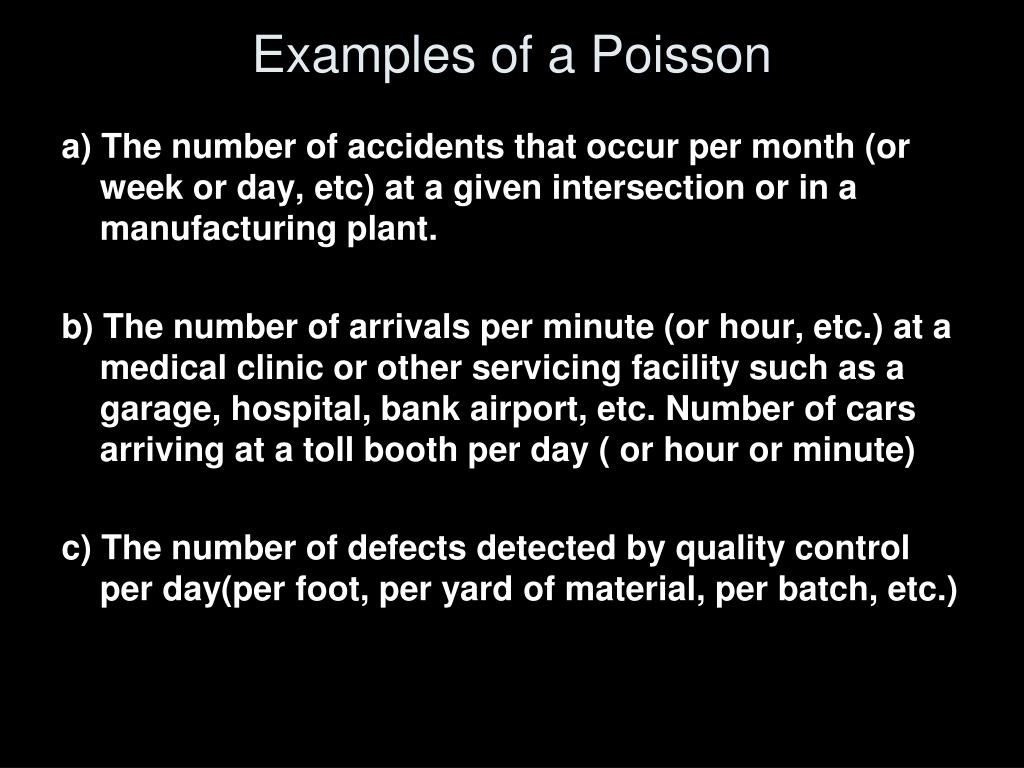 Examples of a Poisson

a) The number of accidents that occur per month (or week or day, etc) at a given intersection or in a manufacturing plant.

b) The number of arrivals per minute (or hour, etc.) at a medical clinic or other servicing facility such as a garage, hospital, bank airport, etc. Number of cars arriving at a toll booth per day ( or hour or minute)

c) The number of defects detected by quality control per day(per foot, per yard of material, per batch, etc.)